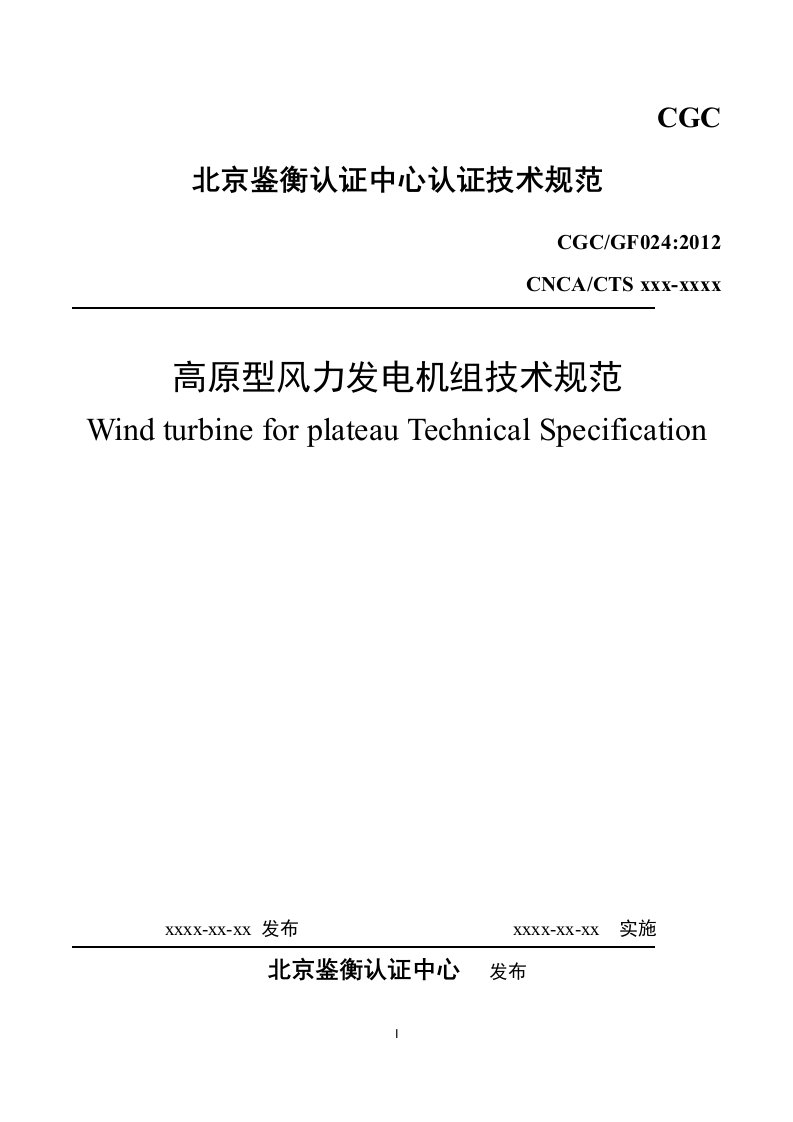 CGC

北京鉴衡认证中心认证技术规范

CGC/GF024:2012

CNCA/CTS xxx-xxxx

高原型风力发电机组技术规范

Wind turbine for plateau Technical Specification

xxxx-xx-xx 发布

xxxx-xx-xx 实施

北京鉴衡认证中心 发布

I